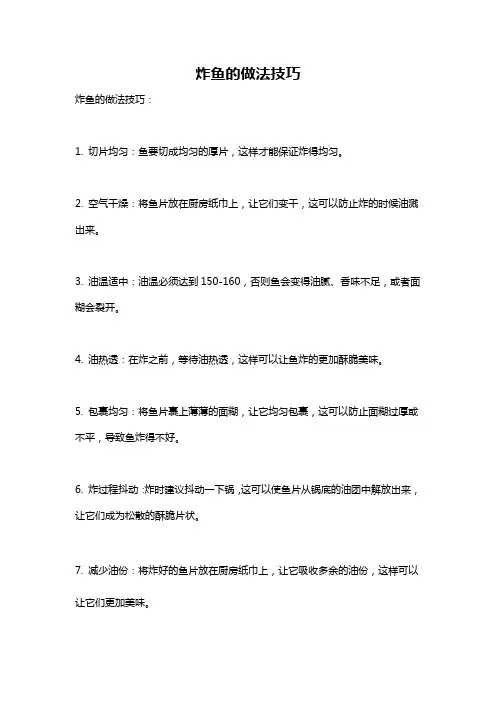 炸鱼的做法技巧

炸鱼的做法技巧：

1. 切片均匀：鱼要切成均匀的厚片，这样才能保证炸得均匀。

2. 空气干燥：将鱼片放在厨房纸巾上，让它们变干，这可以防止炸的时候油溅出来。

3. 油温适中：油温必须达到 150-160，否则鱼会变得油腻、香味不足，或者面糊会裂开。

4. 油热透：在炸之前，等待油热透，这样可以让鱼炸的更加酥脆美味。

5. 包裹均匀：将鱼片裹上薄薄的面糊，让它均匀包裹，这可以防止面糊过厚或不平，导致鱼炸得不好。

6. 炸过程抖动：炸时建议抖动一下锅，这可以使鱼片从锅底的油团中解放出来，让它们成为松散的酥脆片状。

7. 减少油份：将炸好的鱼片放在厨房纸巾上，让它吸收多余的油份，这样可以让它们更加美味。